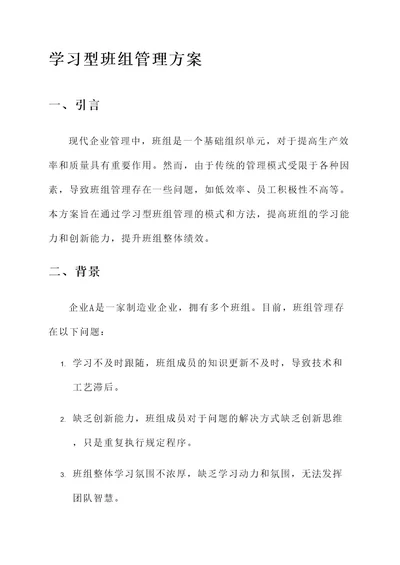 学习型班组管理方案

一、引言

现代企业管理中，班组是一个基础组织单元，对于提高生产效率和质量具有重要作用。然而，由于传统的管理模式受限于各种因素，导致班组管理存在一些问题，如低效率、员工积极性不高等。本方案旨在通过学习型班组管理的模式和方法，提高班组的学习能力和创新能力，提升班组整体绩效。

二、背景

企业A是一家制造业企业，拥有多个班组。目前，班组管理存在以下问题：

1. 学习不及时跟随，班组成员的知识更新不及时，导致技术和工艺滞后。

2. 缺乏创新能力，班组成员对于问题的解决方式缺乏创新思维，只是重复执行规定程序。

3. 班组整体学习氛围不浓厚，缺乏学习动力和氛围，无法发挥团队智慧。